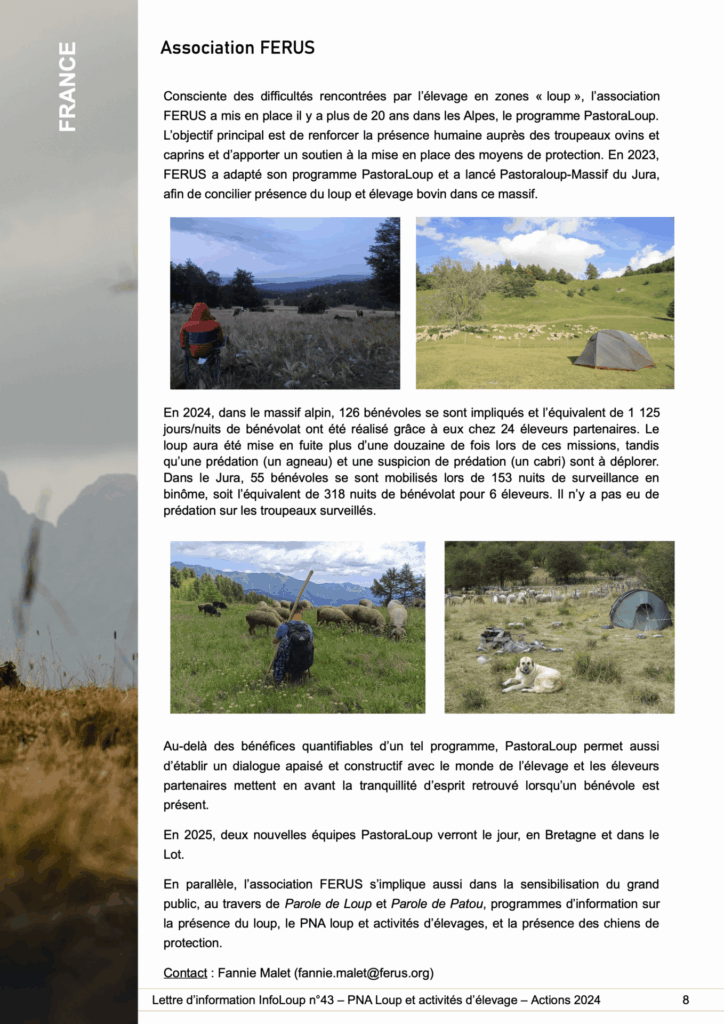 FRANCE

Association FERUS

Consciente des difficultés rencontrées par l'élevage en zones « loup », l'association FERUS a mis en place il y a plus de 20 ans dans les Alpes, le programme PastoraLoup. L'objectif principal est de renforcer la présence humaine auprès des troupeaux ovins et caprins et d'apporter un soutien à la mise en place des moyens de protection. En 2023, FERUS a adapté son programme PastoraLoup et a lancé Pastoraloup-Massif du Jura, afin de concilier présence du loup et élevage bovin dans ce massif.

En 2024, dans le massif alpin, 126 bénévoles se sont impliqués et l'équivalent de 1 125 jours/nuits de bénévolat ont été réalisé grâce à eux chez 24 éleveurs partenaires. Le loup aura été mise en fuite plus d'une douzaine de fois lors de ces missions, tandis qu'une prédation (un agneau) et une suspicion de prédation (un cabri) sont à déplorer. Dans le Jura, 55 bénévoles se sont mobilisés lors de 153 nuits de surveillance en binôme, soit l'équivalent de 318 nuits de bénévolat pour 6 éleveurs. Il n'y a pas eu de prédation sur les troupeaux surveillés.

Au-delà des bénéfices quantifiables d'un tel programme, PastoraLoup permet aussi d'établir un dialogue apaisé et constructif avec le monde de l'élevage et les éleveurs partenaires mettent en avant la tranquillité d'esprit retrouvé lorsqu'un bénévole est présent.

En 2025, deux nouvelles équipes PastoraLoup verront le jour, en Bretagne et dans le Lot.

En parallèle, l'association FERUS s'implique aussi dans la sensibilisation du grand public, au travers de Parole de Loup et Parole de Patou, programmes d'information sur la présence du loup, le PNA loup et activités d'élevages, et la présence des chiens de protection.

Contact : Fannie Malet (fannie.malet@ferus.org)

Lettre d'information InfoLoup n°43 – PNA Loup et activités d'élevage – Actions 2024 8